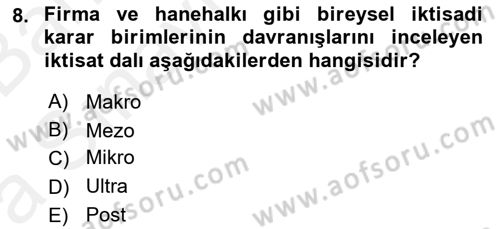 8. Firma ve hanehalkı gibi bireysel iktisadi karar birimlerinin davranışlarını inceleyen iktisat dalı aşağıdakilerden hangisidir?

A) Makro
B) Mezo
C) Mikro
D) Ultra
E) Post

www.aofsoru.com
www.aofsoru.com
www.aofsoru.com
www.aofsoru.com